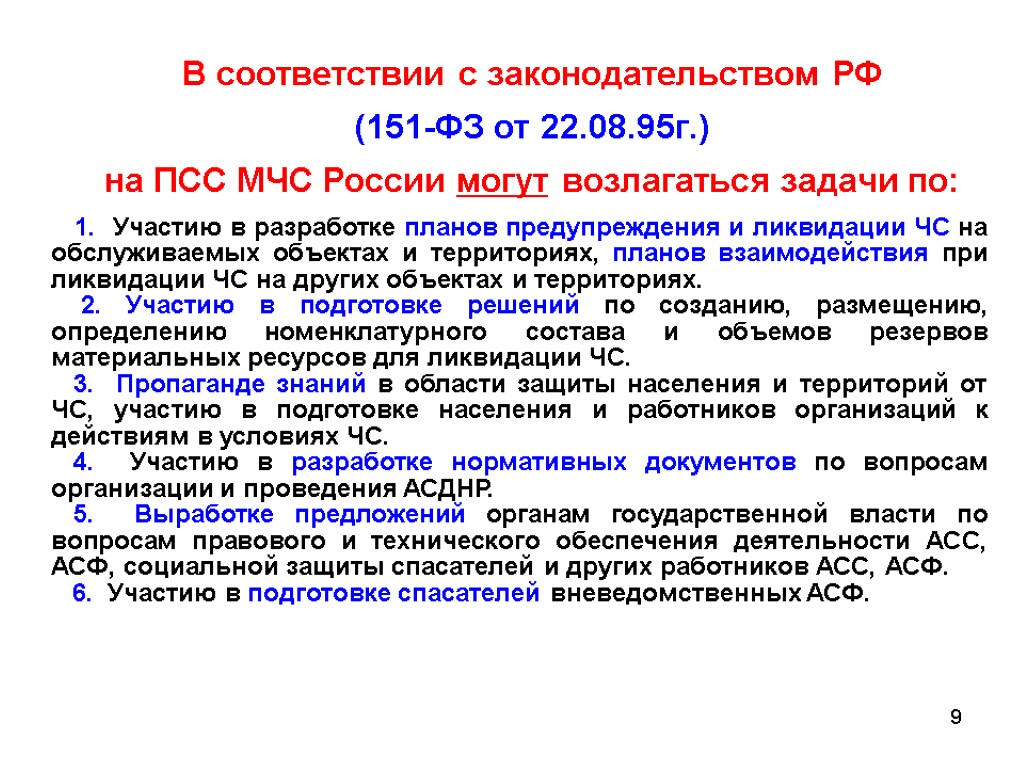 В соответствии с законодательством РФ

(151-ФЗ от 22.08.95г.)

на ПСС МЧС России могут возлагаться задачи по:

1. Участию в разработке планов предупреждения и ликвидации ЧС на обслуживаемых объектах и территориях, планов взаимодействия при ликвидации ЧС на других объектах и территориях.

2. Участию в подготовке решений по созданию, размещению, определению номенклатурного состава и объемов резервов материальных ресурсов для ликвидации ЧС.

3. Пропаганде знаний в области защиты населения и территорий от ЧС, участию в подготовке населения и работников организаций к действиям в условиях ЧС.

4. Участию в разработке нормативных документов по вопросам организации и проведения АСДНР.

5. Выработке предложений органам государственной власти по вопросам правового и технического обеспечения деятельности АСС, АСФ, социальной защиты спасателей и других работников АСС, АСФ.

6. Участию в подготовке спасателей вневедомственных АСФ.

9